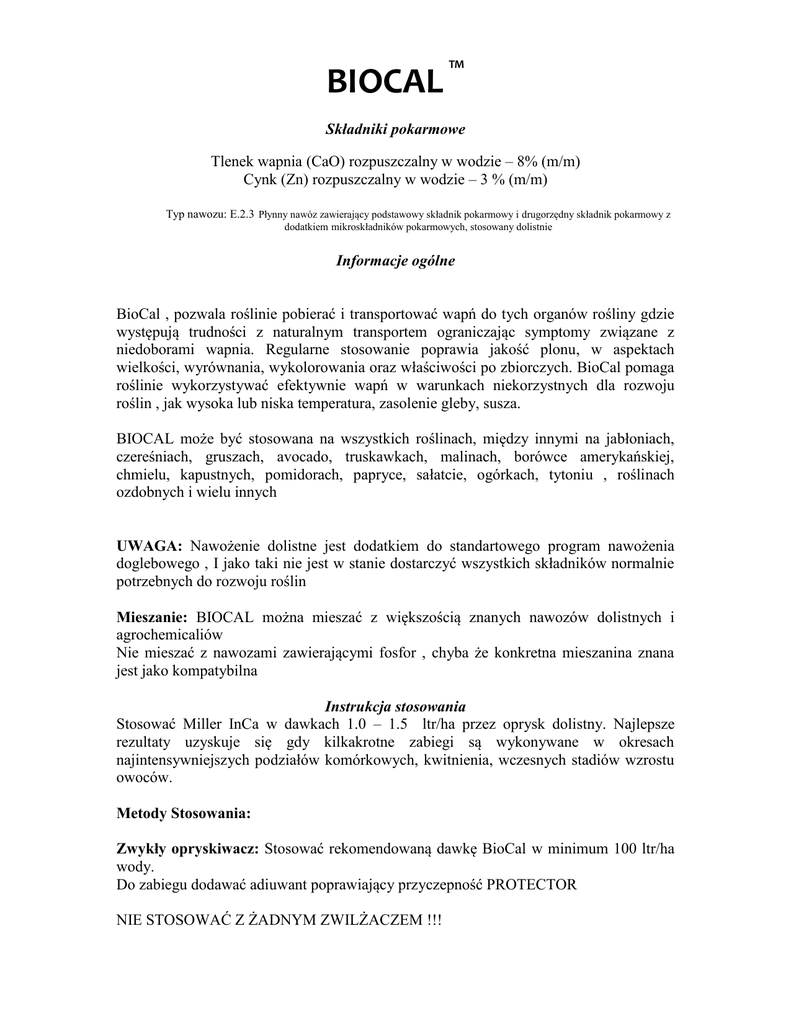 BIOCAL ™

Składniki pokarmowe

Tlenek wapnia (CaO) rozpuszczalny w wodzie – 8% (m/m)
Cynk (Zn) rozpuszczalny w wodzie – 3 % (m/m)

Typ nawozu: E.2.3 Płynny nawóz zawierający podstawowy składnik pokarmowy i drugorzędny składnik pokarmowy z dodatkiem mikroskładników pokarmowych, stosowany dolistnie

Informacje ogólne

BioCal , pozwala roślinie pobierać i transportować wapń do tych organów rośliny gdzie występują trudności z naturalnym transportem ograniczając symptomy związane z niedoborami wapnia. Regularne stosowanie poprawia jakość plonu, w aspektach wielkości, wyrównania, wykolorowania oraz właściwości po zbiorczych. BioCal pomaga roślinie wykorzystywać efektywnie wapń w warunkach niekorzystnych dla rozwoju roślin , jak wysoka lub niska temperatura, zasolenie gleby, susza.

BIOCAL może być stosowana na wszystkich roślinach, między innymi na jabłoniach, czereśniach, gruszach, avocado, truskawkach, malinach, borówce amerykańskiej, chmielu, kapustnych, pomidorach, papryce, sałatcie, ogórkach, tytoniu , roślinach ozdobnych i wielu innych

UWAGA: Nawożenie dolistne jest dodatkiem do standartowego program nawożenia doglebowego , I jako taki nie jest w stanie dostarczyć wszystkich składników normalnie potrzebnych do rozwoju roślin

Mieszanie: BIOCAL można mieszać z większością znanych nawozów dolistnych i agrochemicaliów
Nie mieszać z nawozami zawierającymi fosfor , chyba że konkretna mieszanina znana jest jako kompatybilna

Instrukcja stosowania
Stosować Miller InCa w dawkach 1.0 – 1.5 ltr/ha przez oprysk dolistny. Najlepsze rezultaty uzyskuje się gdy kilkakrotne zabiegi są wykonywane w okresach najintensywniejszych podziałów komórkowych, kwitnienia, wczesnych stadiów wzrostu owoców.

Metody Stosowania:

Zwykły opryskiwacz: Stosować rekomendowaną dawkę BioCal w minimum 100 ltr/ha wody.
Do zabiegu dodawać adiuwant poprawiający przyczepność PROTECTOR

NIE STOSOWAĆ Z ŻADNYM ZWILŻACZEM !!!